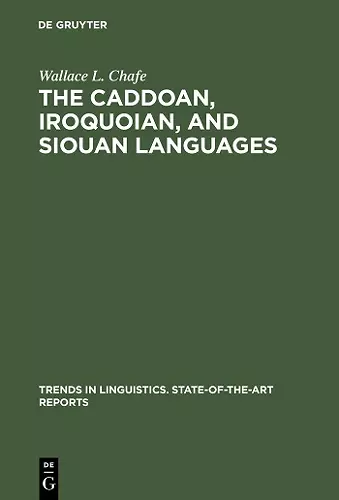 DE GRUYTER

Wallace L. Chafe

THE CADDOAN, IROQUOIAN, AND SIOUAN LANGUAGES

TRENDS IN LINGUISTICS. STATE-OF-THE-ART REPORTS

DE
G